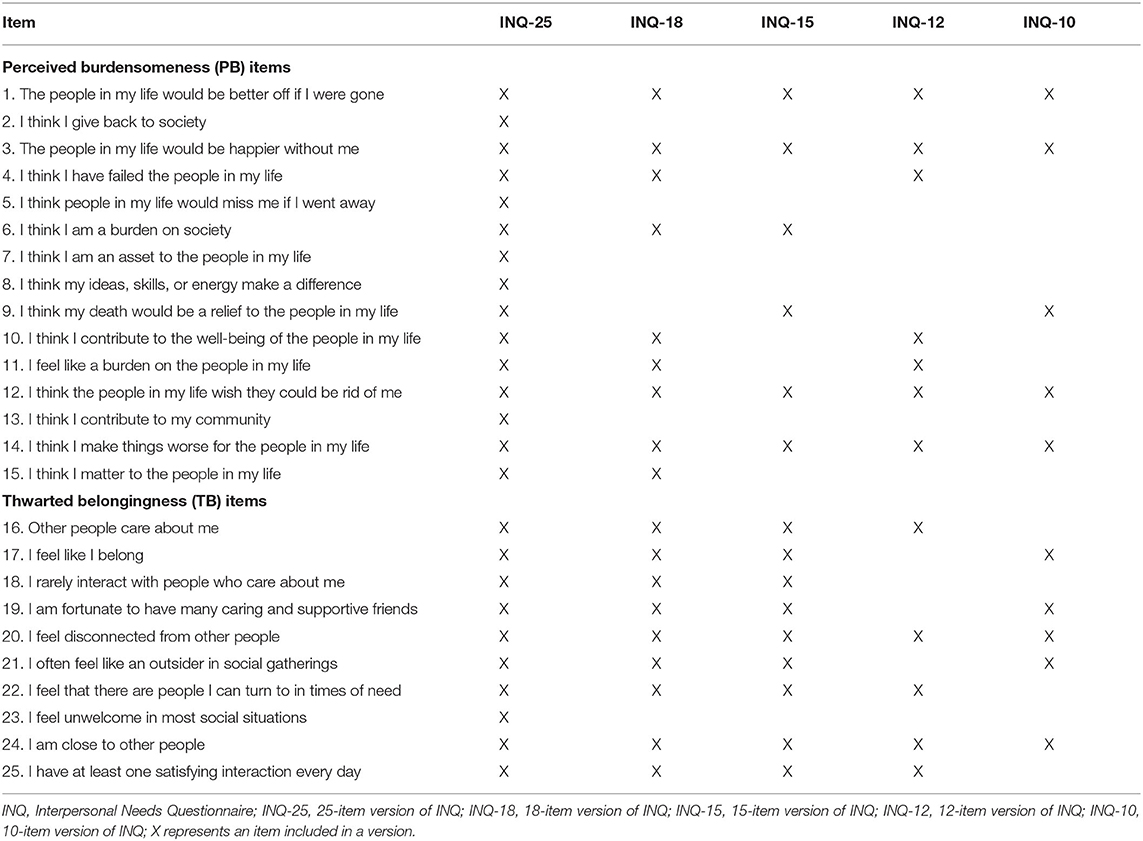 | Item | INQ-25 | INQ-18 | INQ-15 | INQ-12 | INQ-10 |
|---|---|---|---|---|---|
| **Perceived burdensomeness (PB) items** | | | | | |
| 1. The people in my life would be better off if I were gone | X | X | X | X | X |
| 2. I think I give back to society | X | | | | |
| 3. The people in my life would be happier without me | X | X | X | X | X |
| 4. I think I have failed the people in my life | X | X | | X | |
| 5. I think people in my life would miss me if I went away | X | | | | |
| 6. I think I am a burden on society | X | X | X | | |
| 7. I think I am an asset to the people in my life | X | | | | |
| 8. I think my ideas, skills, or energy make a difference | X | | | | |
| 9. I think my death would be a relief to the people in my life | X | | X | | X |
| 10. I think I contribute to the well-being of the people in my life | X | X | | X | |
| 11. I feel like a burden on the people in my life | X | X | | X | |
| 12. I think the people in my life wish they could be rid of me | X | X | X | X | X |
| 13. I think I contribute to my community | X | | | | |
| 14. I think I make things worse for the people in my life | X | X | X | X | X |
| 15. I think I matter to the people in my life | X | X | | | |
| **Thwarted belongingness (TB) items** | | | | | |
| 16. Other people care about me | X | X | X | X | |
| 17. I feel like I belong | X | X | X | | X |
| 18. I rarely interact with people who care about me | X | X | X | | |
| 19. I am fortunate to have many caring and supportive friends | X | X | X | | X |
| 20. I feel disconnected from other people | X | X | X | X | X |
| 21. I often feel like an outsider in social gatherings | X | X | X | | X |
| 22. I feel that there are people I can turn to in times of need | X | X | X | X | |
| 23. I feel unwelcome in most social situations | X | | | | |
| 24. I am close to other people | X | X | X | X | X |
| 25. I have at least one satisfying interaction every day | X | X | X | X | |

INQ, Interpersonal Needs Questionnaire; INQ-25, 25-item version of INQ; INQ-18, 18-item version of INQ; INQ-15, 15-item version of INQ; INQ-12, 12-item version of INQ; INQ-10, 10-item version of INQ; X represents an item included in a version.